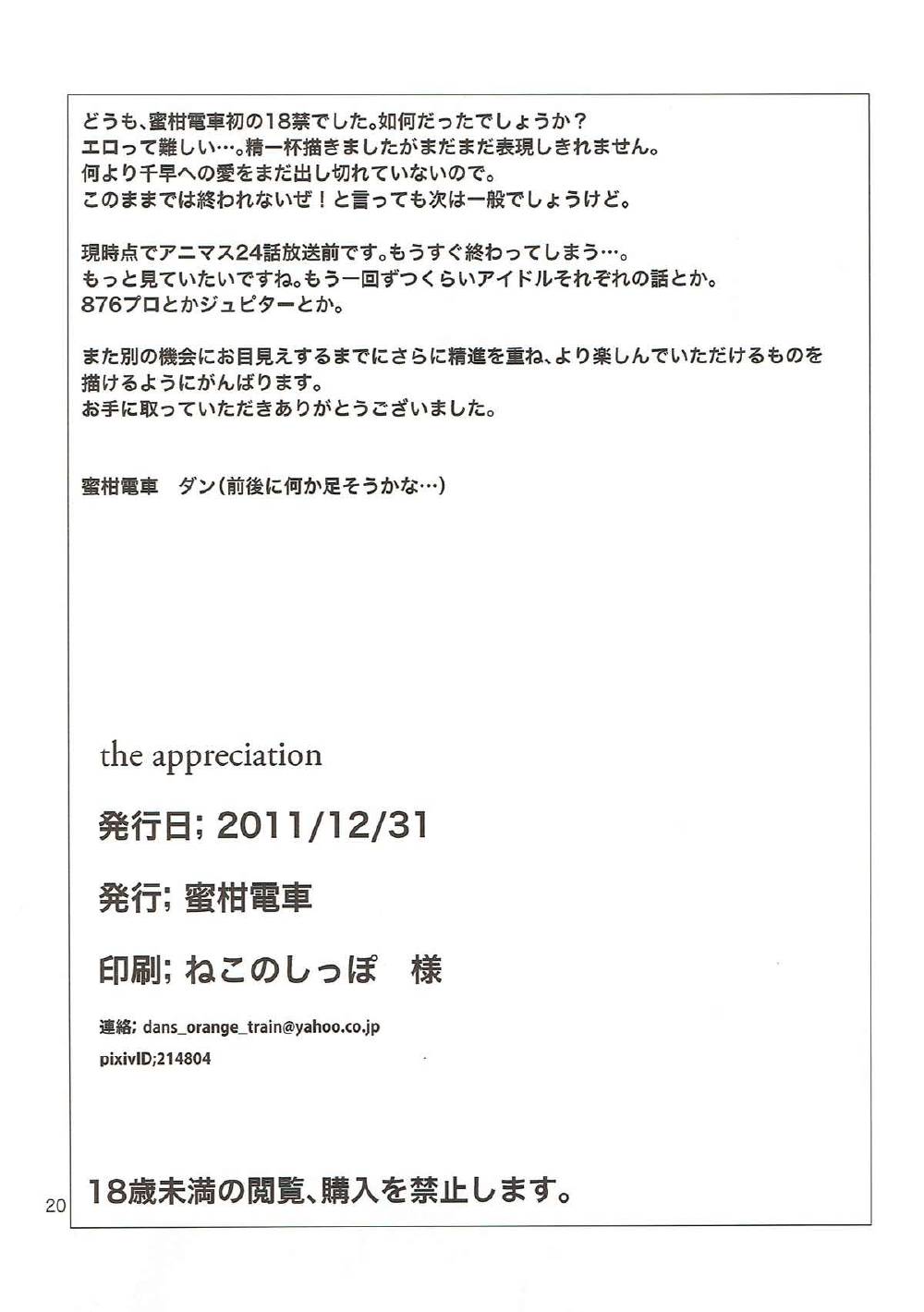 どうも、蜜柑電車初の18禁でした。如何だったでしょうか？
エロって難しい…。精一杯描きましたがまだまだ表現しきれません。
何より千早への愛をまだ出し切れていないので。
このままでは終われないぜ！と言っても次は一般でしょうけど。

現時点でアニマス24話放送前です。もうすぐ終わってしまう…。
もっと見ていたいですね。もう一回ずつくらいアイドルそれぞれの話とか。
876プロとかジュピターとか。

また別の機会にお目見えするまでにさらに精進を重ね、より楽しんでいただけるものを描けるようにがんばります。
お手に取っていただきありがとうございました。

蜜柑電車　ダン（前後に何か足そうかな…）

the appreciation

発行日; 2011/12/31

発行; 蜜柑電車

印刷; ねこのしっぽ　様

連絡; dans_orange_train@yahoo.co.jp

pixivID;214804

18歳未満の閲覧、購入を禁止します。

20